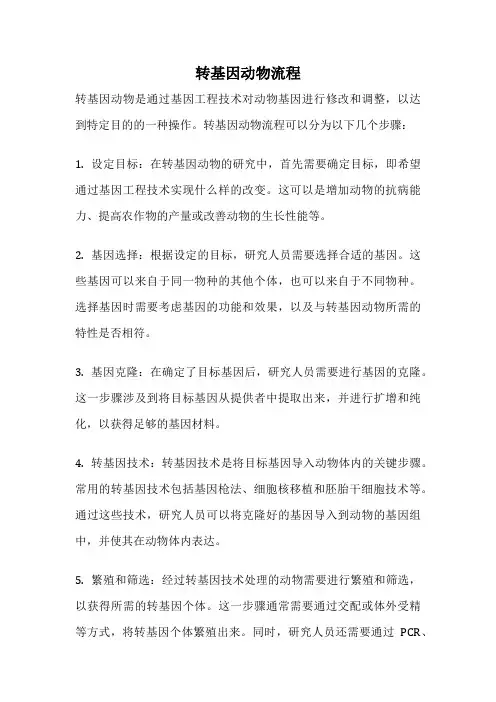 转基因动物流程

转基因动物是通过基因工程技术对动物基因进行修改和调整，以达到特定目的的一种操作。转基因动物流程可以分为以下几个步骤：

1. 设定目标：在转基因动物的研究中，首先需要确定目标，即希望通过基因工程技术实现什么样的改变。这可以是增加动物的抗病能力、提高农作物的产量或改善动物的生长性能等。

2. 基因选择：根据设定的目标，研究人员需要选择合适的基因。这些基因可以来自于同一物种的其他个体，也可以来自于不同物种。选择基因时需要考虑基因的功能和效果，以及与转基因动物所需的特性是否相符。

3. 基因克隆：在确定了目标基因后，研究人员需要进行基因的克隆。这一步骤涉及到将目标基因从提供者中提取出来，并进行扩增和纯化，以获得足够的基因材料。

4. 转基因技术：转基因技术是将目标基因导入动物体内的关键步骤。常用的转基因技术包括基因枪法、细胞核移植和胚胎干细胞技术等。通过这些技术，研究人员可以将克隆好的基因导入到动物的基因组中，并使其在动物体内表达。

5. 繁殖和筛选：经过转基因技术处理的动物需要进行繁殖和筛选，以获得所需的转基因个体。这一步骤通常需要通过交配或体外受精等方式，将转基因个体繁殖出来。同时，研究人员还需要通过 PCR、